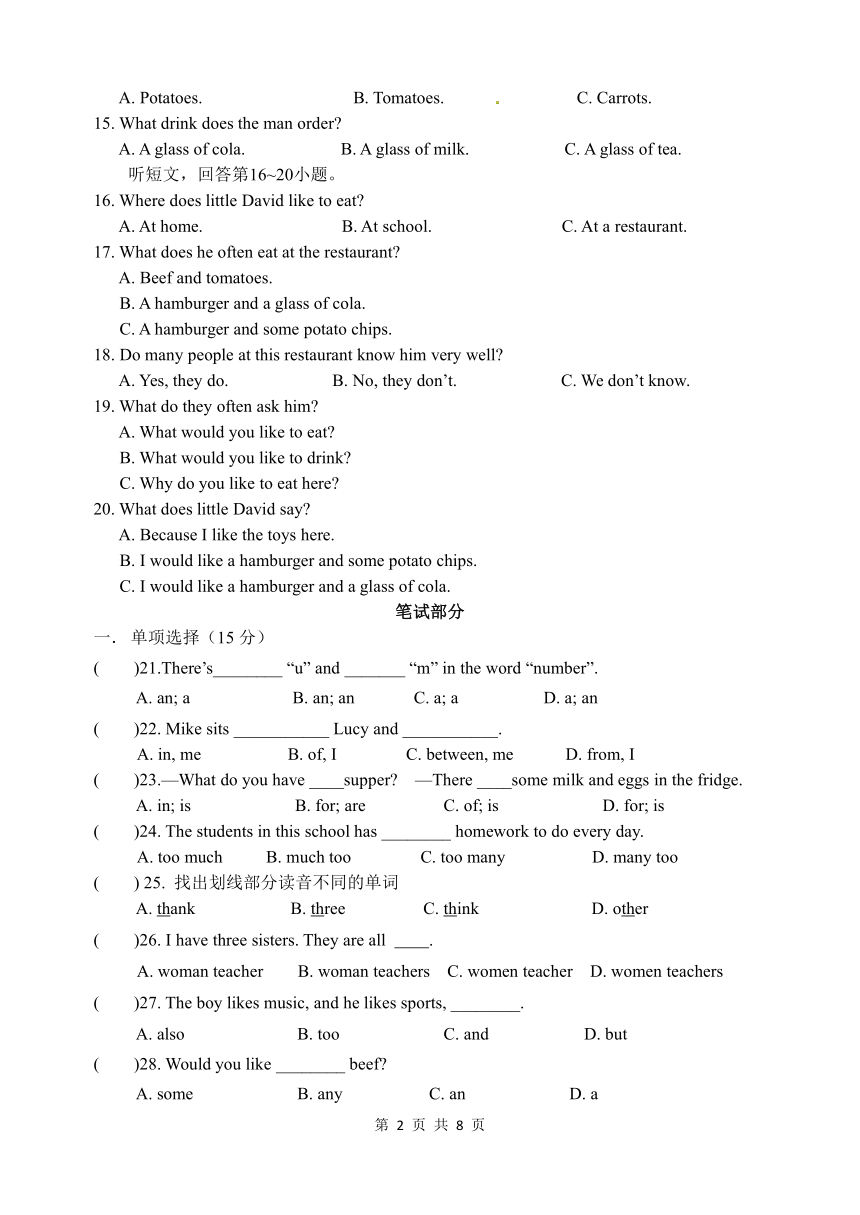 A. Potatoes. B. Tomatoes. C. Carrots.
15. What drink does the man order?
A. A glass of cola. B. A glass of milk. C. A glass of tea.
听短文，回答第16~20小题。
16. Where does little David like to eat?
A. At home. B. At school. C. At a restaurant.
17. What does he often eat at the restaurant?
A. Beef and tomatoes.
B. A hamburger and a glass of cola.
C. A hamburger and some potato chips.
18. Do many people at this restaurant know him very well?
A. Yes, they do. B. No, they don't. C. We don't know.
19. What do they often ask him?
A. What would you like to eat?
B. What would you like to drink?
C. Why do you like to eat here?
20. What does little David say?
A. Because I like the toys here.
B. I would like a hamburger and some potato chips.
C. I would like a hamburger and a glass of cola.

笔试部分

一. 单项选择（15 分）
( )21.There's________ "u" and _______ "m" in the word "number".
A. an; a B. an; an C. a; a D. a; an
( )22. Mike sits ___________ Lucy and ___________.
A. in, me B. of, I C. between, me D. from, I
( )23.—What do you have ____supper? —There ____some milk and eggs in the fridge.
A. in; is B. for; are C. of; is D. for; is
( )24. The students in this school has ________ homework to do every day.
A. too much B. much too C. too many D. many too
( ) 25. 找出划线部分读音不同的单词
A. thank B. three C. think D. other
( )26. I have three sisters. They are all ____.
A. woman teacher B. woman teachers C. women teacher D. women teachers
( )27. The boy likes music, and he likes sports, ________.
A. also B. too C. and D. but
( )28. Would you like ________ beef?
A. some B. any C. an D. a

第 2 页 共 8 页